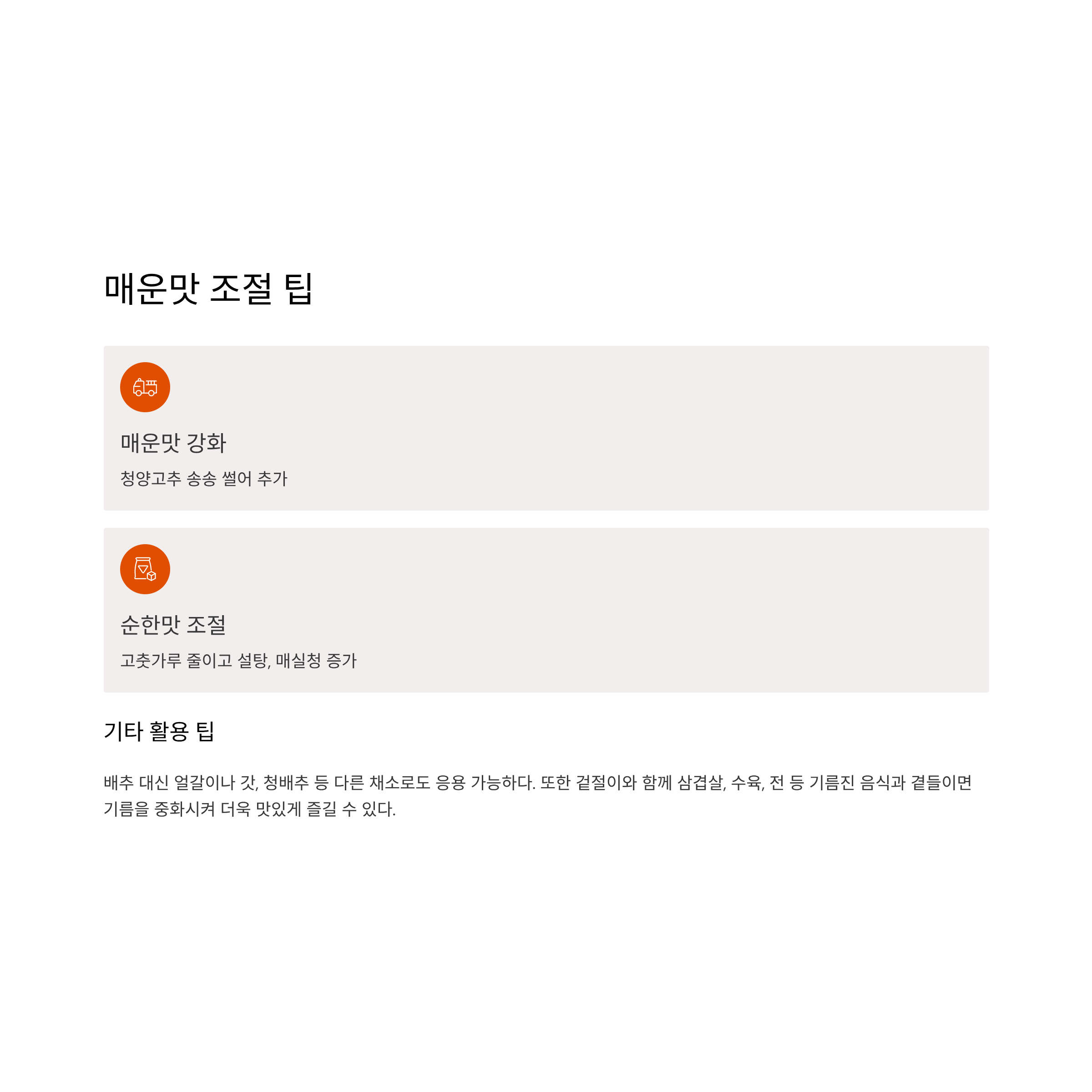 매운맛 조절 팁

매운맛 강화

청양고추 송송 썰어 추가

순한맛 조절

고춧가루 줄이고 설탕, 매실청 증가

기타 활용 팁

배추 대신 얼갈이나 갓, 청배추 등 다른 채소로도 응용 가능하다. 또한 겉절이와 함께 삼겹살, 수육, 전 등 기름진 음식과 곁들이면 기름을 중화시켜 더욱 맛있게 즐길 수 있다.